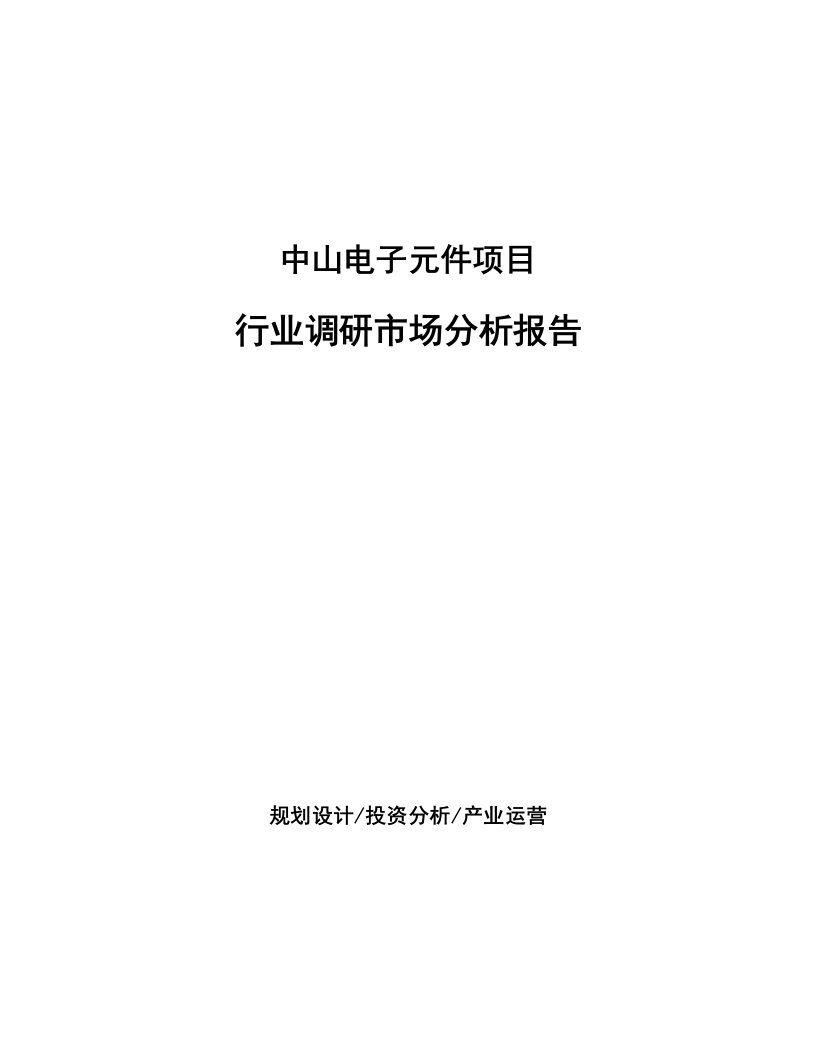 中山电子元件项目

行业调研市场分析报告

规划设计/投资分析/产业运营